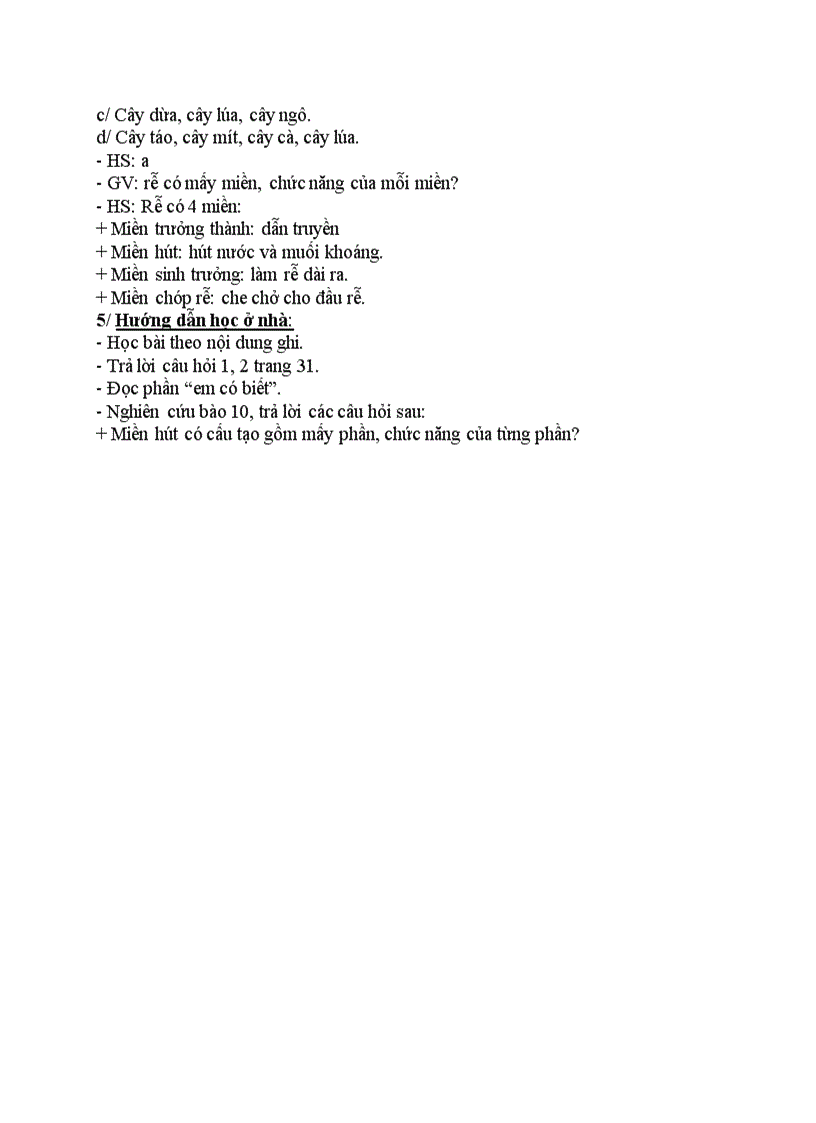 c/ Cây dừa, cây lúa, cây ngô.
d/ Cây táo, cây mít, cây cà, cây lúa.
- HS: a
- GV: rễ có mấy miền, chức năng của mỗi miền?
- HS: Rễ có 4 miền:
+ Miền trưởng thành: dẫn truyền
+ Miền hút: hút nước và muối khoáng.
+ Miền sinh trưởng: làm rễ dài ra.
+ Miền chóp rễ: che chở cho đầu rễ.
5/ Hướng dẫn học ở nhà:
- Học bài theo nội dung ghi.
- Trả lời câu hỏi 1, 2 trang 31.
- Đọc phần “em có biết”.
- Nghiên cứu bào 10, trả lời các câu hỏi sau:
+ Miền hút có cấu tạo gồm mấy phần, chức năng của từng phần?